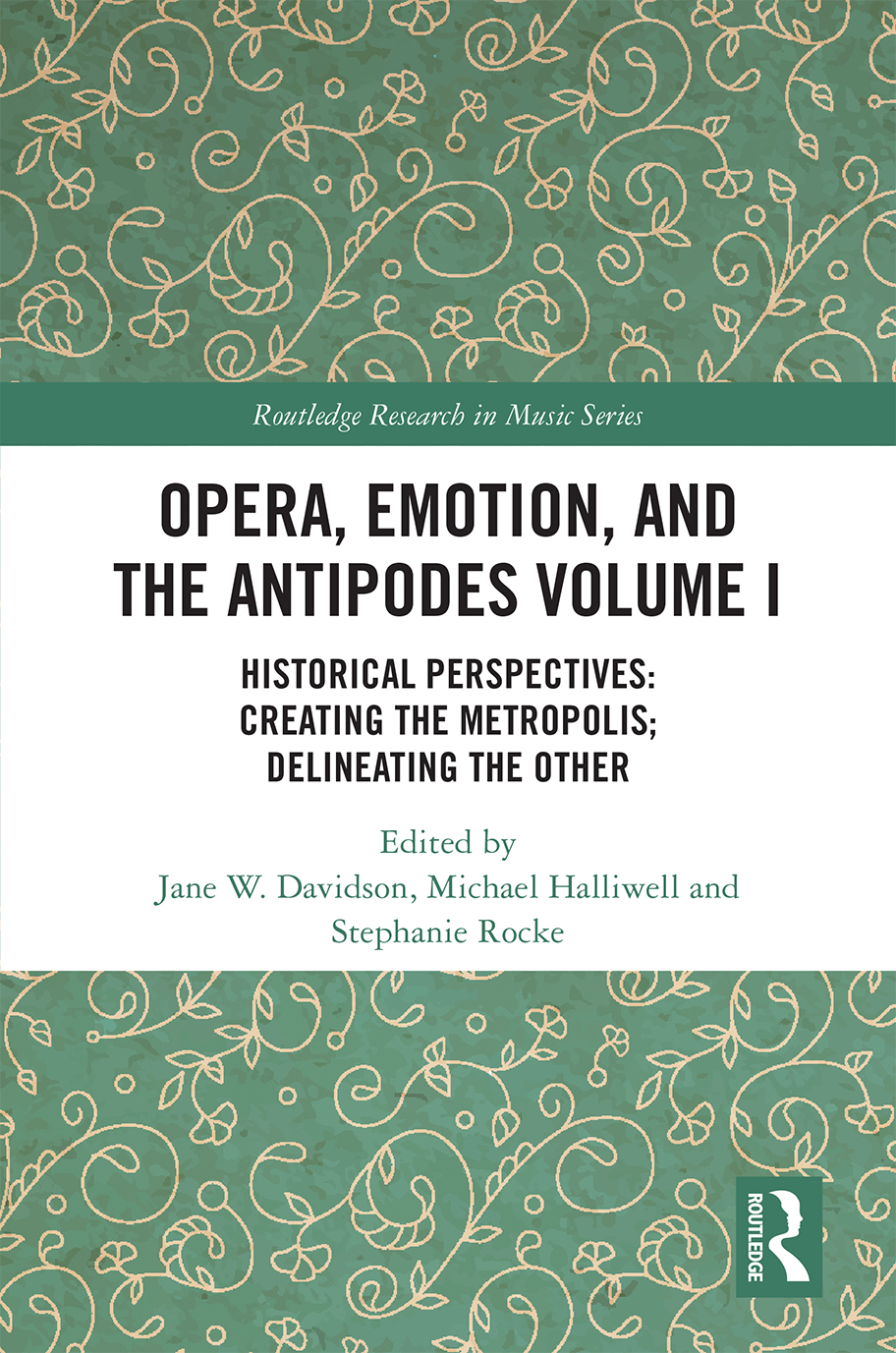 Routledge Research in Music Series

OPERA, EMOTION, AND THE ANTIPODES VOLUME I

HISTORICAL PERSPECTIVES: CREATING THE METROPOLIS; DELINEATING THE OTHER

Edited by
Jane W. Davidson, Michael Halliwell and Stephanie Rocke

ROUTLEDGE